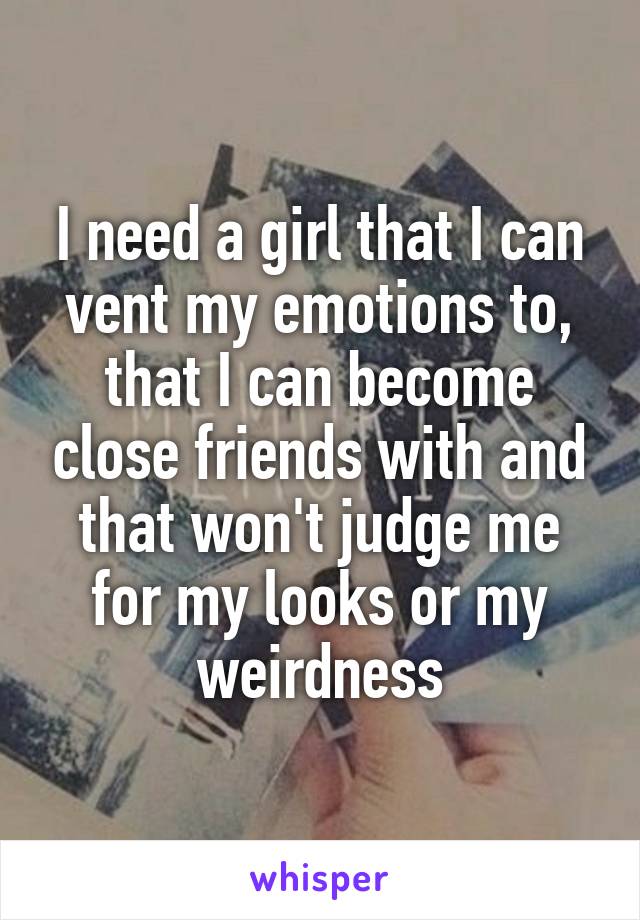 I need a girl that I can vent my emotions to, that I can become close friends with and that won't judge me for my looks or my weirdness

whisper